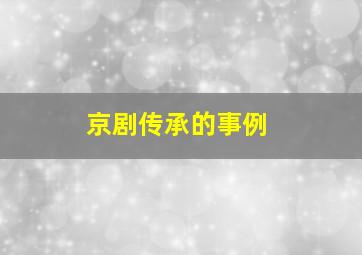 京剧传承的事例